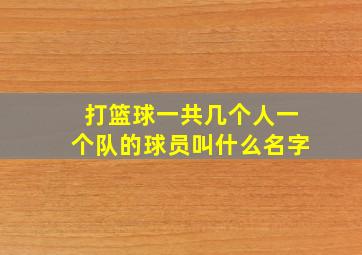 打篮球一共几个人一个队的球员叫什么名字